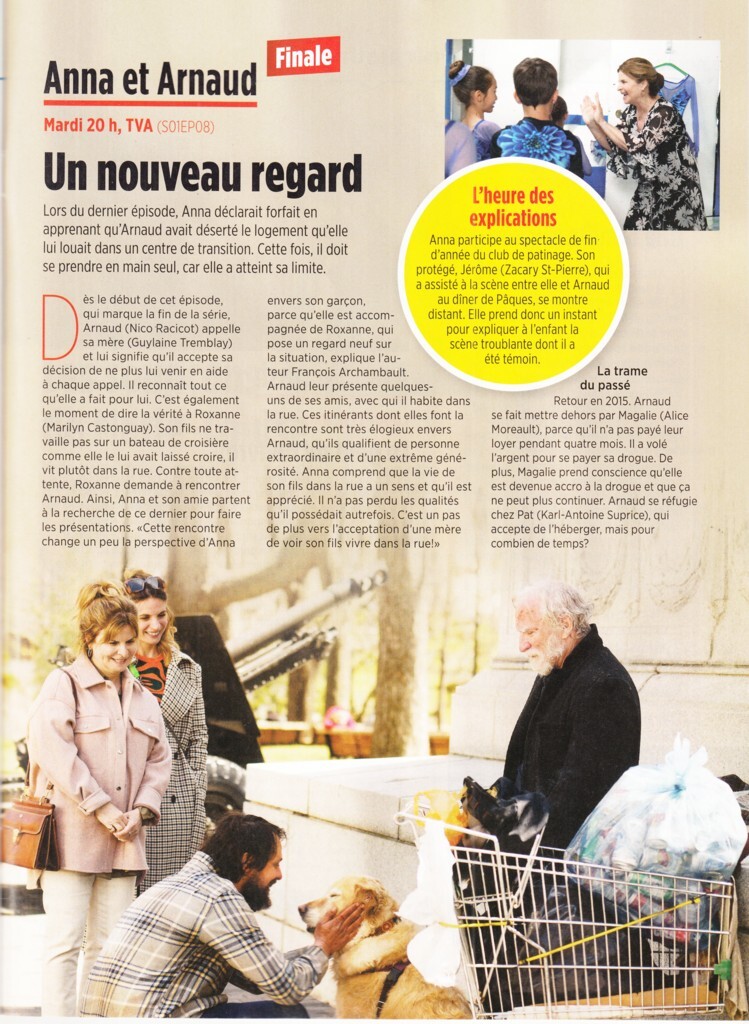 Anna et Arnaud

Finale

Mardi 20 h, TVA (S01EP08)

Un nouveau regard

Lors du dernier épisode, Anna déclarait forfait en apprenant qu'Arnaud avait déserté le logement qu'elle lui louait dans un centre de transition. Cette fois, il doit se prendre en main seul, car elle a atteint sa limite.

Dès le début de cet épisode, qui marque la fin de la série, Arnaud (Nico Racicot) appelle sa mère (Guylaine Tremblay) et lui signifie qu'il accepte sa décision de ne plus lui venir en aide à chaque appel. Il reconnaît tout ce qu'elle a fait pour lui. C'est également le moment de dire la vérité à Roxanne (Marilyn Castonguay). Son fils ne travaille pas sur un bateau de croisière comme elle le lui avait laissé croire, il vit plutôt dans la rue. Contre toute attente, Roxanne demande à rencontrer Arnaud. Ainsi, Anna et son amie partent à la recherche de ce dernier pour faire les présentations. «Cette rencontre change un peu la perspective d'Anna envers son garçon, parce qu'elle est accompagnée de Roxanne, qui pose un regard neuf sur la situation, explique l'auteur François Archambault. Arnaud leur présente quelques-uns de ses amis, avec qui il habite dans la rue. Ces itinérants dont elles font la rencontre sont très élogieux envers Arnaud, qu'ils qualifient de personne extraordinaire et d'une extrême générosité. Anna comprend que la vie de son fils dans la rue a un sens et qu'il est apprécié. Il n'a pas perdu les qualités qu'il possédait autrefois. C'est un pas de plus vers l'acceptation d'une mère de voir son fils vivre dans la rue!»

L'heure des explications

Anna participe au spectacle de fin d'année du club de patinage. Son protégé, Jérôme (Zacary St-Pierre), qui a assisté à la scène entre elle et Arnaud au dîner de Pâques, se montre distant. Elle prend donc un instant pour expliquer à l'enfant la scène troublante dont il a été témoin.

La trame du passé

Retour en 2015. Arnaud se fait mettre dehors par Magalie (Alice Moreault), parce qu'il n'a pas payé leur loyer pendant quatre mois. Il a volé l'argent pour se payer sa drogue. De plus, Magalie prend conscience qu'elle est devenue accro à la drogue et que ça ne peut plus continuer. Arnaud se réfugie chez Pat (Karl-Antoine Suprice), qui accepte de l'héberger, mais pour combien de temps?